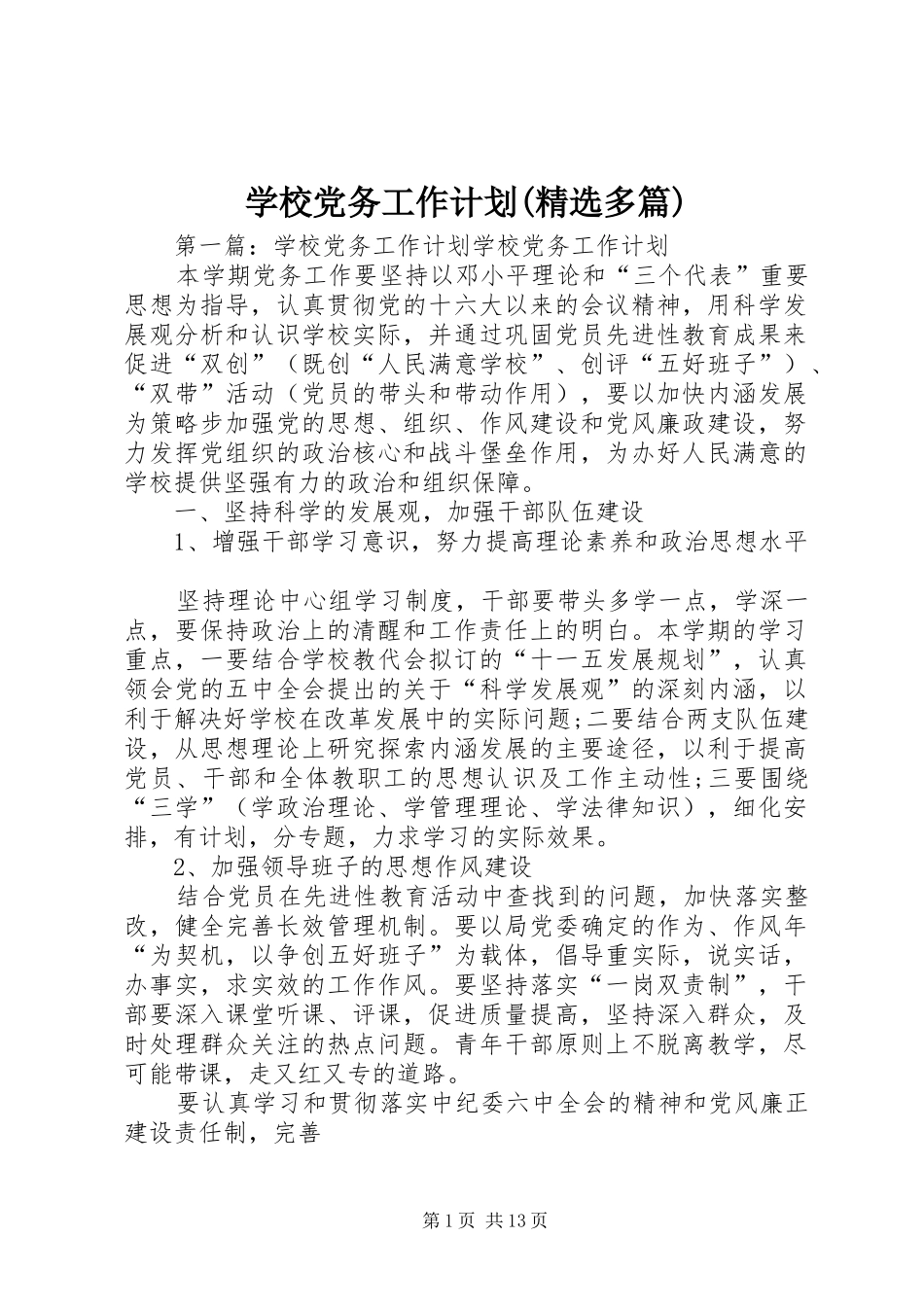 学校党务工作计划(精选多篇)

第一篇：学校党务工作计划学校党务工作计划

本学期党务工作要坚持以邓小平理论和“三个代表”重要思想为指导，认真贯彻党的十六大以来的会议精神，用科学发展观分析和认识学校实际，并通过巩固党员先进性教育成果来促进“双创”（既创“人民满意学校”、创评“五好班子”）、“双带”活动（党员的带头和带动作用），要以加快内涵发展为策略步加强党的思想、组织、作风建设和党风廉政建设，努力发挥党组织的政治核心和战斗堡垒作用，为办好人民满意的学校提供坚强有力的政治和组织保障。

一、坚持科学的发展观，加强干部队伍建设

1、增强干部学习意识，努力提高理论素养和政治思想水平

坚持理论中心组学习制度，干部要带头多学一点，学深一点，要保持政治上的清醒和工作责任上的明白。本学期的学习重点，一要结合学校教代会拟订的“十一五发展规划”，认真领会党的五中全会提出的关于“科学发展观”的深刻内涵，以利于解决好学校在改革发展中的实际问题;二要结合两支队伍建设，从思想理论上研究探索内涵发展的主要途径，以利于提高党员、干部和全体教职工的思想认识及工作主动性;三要围绕“三学”（学政治理论、学管理理论、学法律知识），细化安排，有计划，分专题，力求学习的实际效果。

2、加强领导班子的思想作风建设

结合党员在先进性教育活动中查找到的问题，加快落实整改，健全完善长效管理机制。要以局党委确定的作为、作风年“为契机，以争创五好班子”为载体，倡导重实际，说实话，办事实，求实效的工作作风。要坚持落实“一岗双责制”，干部要深入课堂听课、评课，促进质量提高，坚持深入群众，及时处理群众关注的热点问题。青年干部原则上不脱离教学，尽可能带课，走又红又专的道路。

要认真学习和贯彻落实中纪委六中全会的精神和党风廉正建设责任制，完善

第1页 共13页